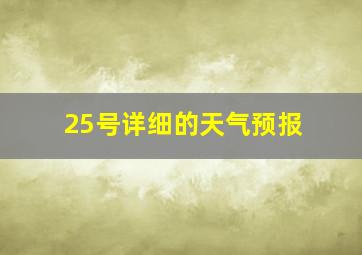 25号详细的天气预报